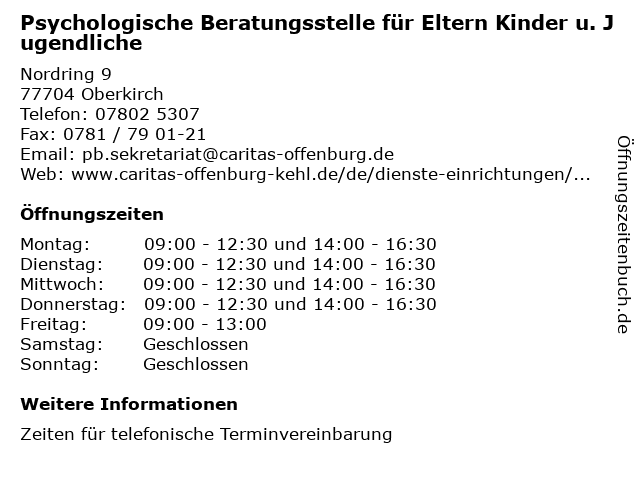 Psychologische Beratungsstelle für Eltern Kinder u. Jugendliche

Nordring 9
77704 Oberkirch
Telefon: 07802 5307
Fax: 0781 / 79 01-21
Email: pb.sekretariat@caritas-offenburg.de
Web: www.caritas-offenburg-kehl.de/de/dienste-einrichtungen/...

Öffnungszeiten

Montag: 09:00 - 12:30 und 14:00 - 16:30
Dienstag: 09:00 - 12:30 und 14:00 - 16:30
Mittwoch: 09:00 - 12:30 und 14:00 - 16:30
Donnerstag: 09:00 - 12:30 und 14:00 - 16:30
Freitag: 09:00 - 13:00
Samstag: Geschlossen
Sonntag: Geschlossen

Weitere Informationen

Zeiten für telefonische Terminvereinbarung

Öffnungszeitenbuch.de